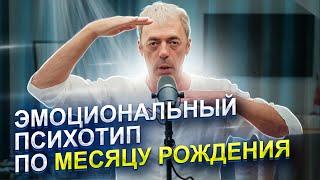 ЭМОЦИОНАЛЬНЫЙ
ПСИХОТИП
ПО МЕСЯЦУ РОЖДЕНИЯ